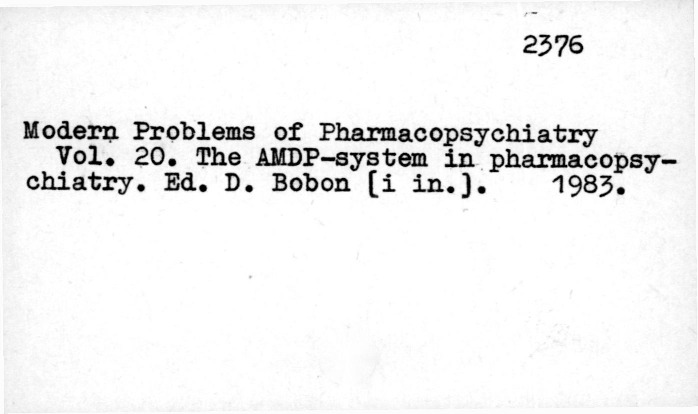 2376

Modern Problems of Pharmacopsychiatry

Vol. 20. The AMDP-system in pharmacopsychiatry. Ed. D. Bobon [i in.]. 1983.